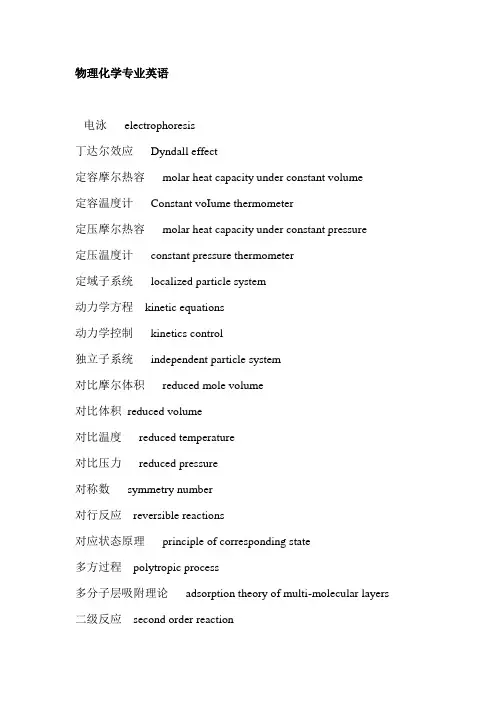 物理化学专业英语

电泳 electrophoresis

丁达尔效应 Dyndall effect

定容摩尔热容 molar heat capacity under constant volume

定容温度计 Constant voIume thermometer

定压摩尔热容 molar heat capacity under constant pressure

定压温度计 constant pressure thermometer

定域子系统 localized particle system

动力学方程 kinetic equations

动力学控制 kinetics control

独立子系统 independent particle system

对比摩尔体积 reduced mole volume

对比体积 reduced volume

对比温度 reduced temperature

对比压力 reduced pressure

对称数 symmetry number

对行反应 reversible reactions

对应状态原理 principle of corresponding state

多方过程 polytropic process

多分子层吸附理论 adsorption theory of multi-molecular layers

二级反应 second order reaction